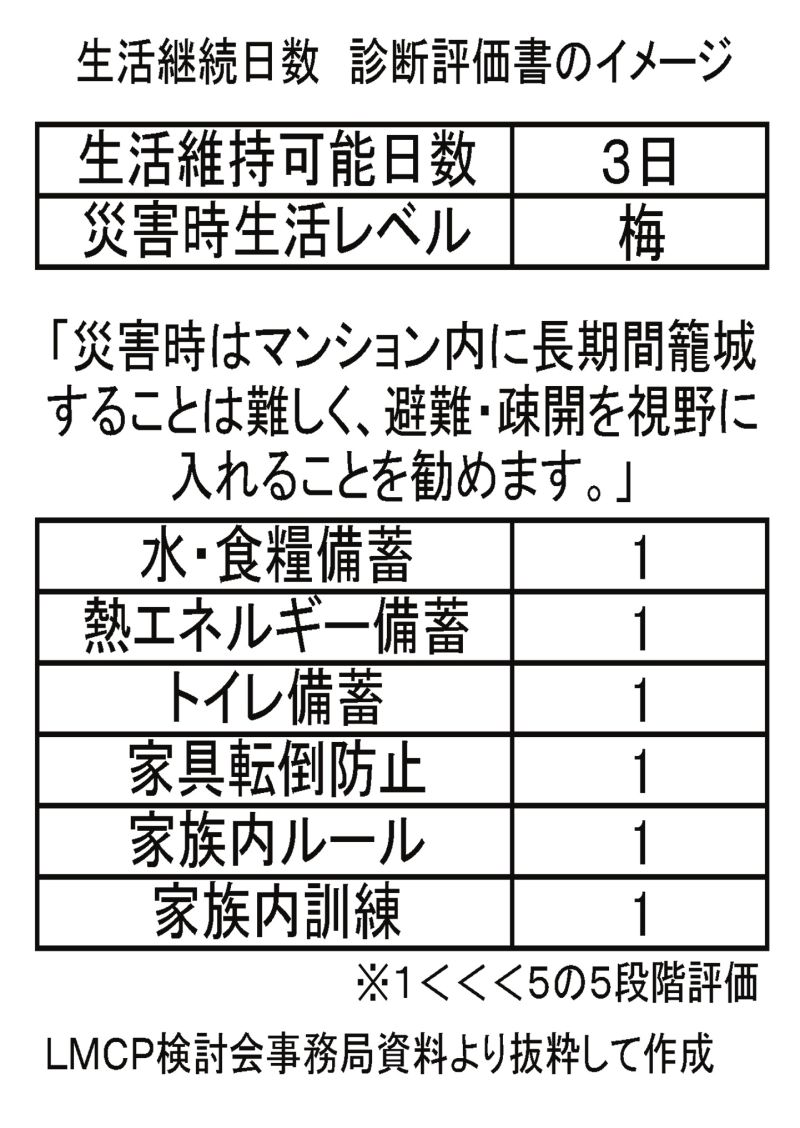 生活継続日数　診断評価書のイメージ

| 生活維持可能日数 | 3日 |
|---|---|
| 災害時生活レベル | 梅 |

「災害時はマンション内に長期間籠城することは難しく、避難・疎開を視野に入れることを勧めます。」

| 水・食糧備蓄 | 1 |
|---|---|
| 熱エネルギー備蓄 | 1 |
| トイレ備蓄 | 1 |
| 家具転倒防止 | 1 |
| 家族内ルール | 1 |
| 家族内訓練 | 1 |

※1＜＜＜5の5段階評価

LMCP検討会事務局資料より抜粋して作成